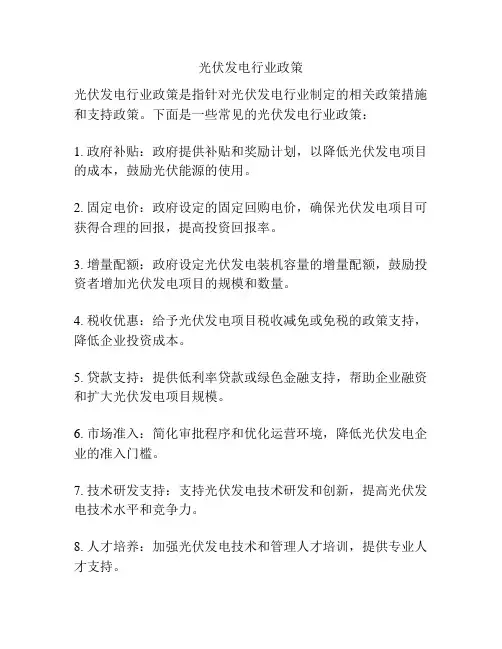 光伏发电行业政策

光伏发电行业政策是指针对光伏发电行业制定的相关政策措施和支持政策。下面是一些常见的光伏发电行业政策：

1. 政府补贴：政府提供补贴和奖励计划，以降低光伏发电项目的成本，鼓励光伏能源的使用。

2. 固定电价：政府设定的固定回购电价，确保光伏发电项目可获得合理的回报，提高投资回报率。

3. 增量配额：政府设定光伏发电装机容量的增量配额，鼓励投资者增加光伏发电项目的规模和数量。

4. 税收优惠：给予光伏发电项目税收减免或免税的政策支持，降低企业投资成本。

5. 贷款支持：提供低利率贷款或绿色金融支持，帮助企业融资和扩大光伏发电项目规模。

6. 市场准入：简化审批程序和优化运营环境，降低光伏发电企业的准入门槛。

7. 技术研发支持：支持光伏发电技术研发和创新，提高光伏发电技术水平和竞争力。

8. 人才培养：加强光伏发电技术和管理人才培训，提供专业人才支持。